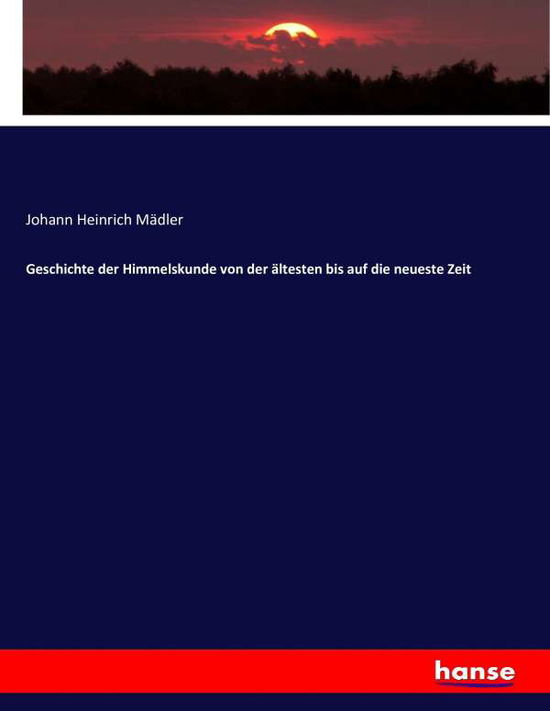 Johann Heinrich Mädler

Geschichte der Himmelskunde von der ältesten bis auf die neueste Zeit

hanse